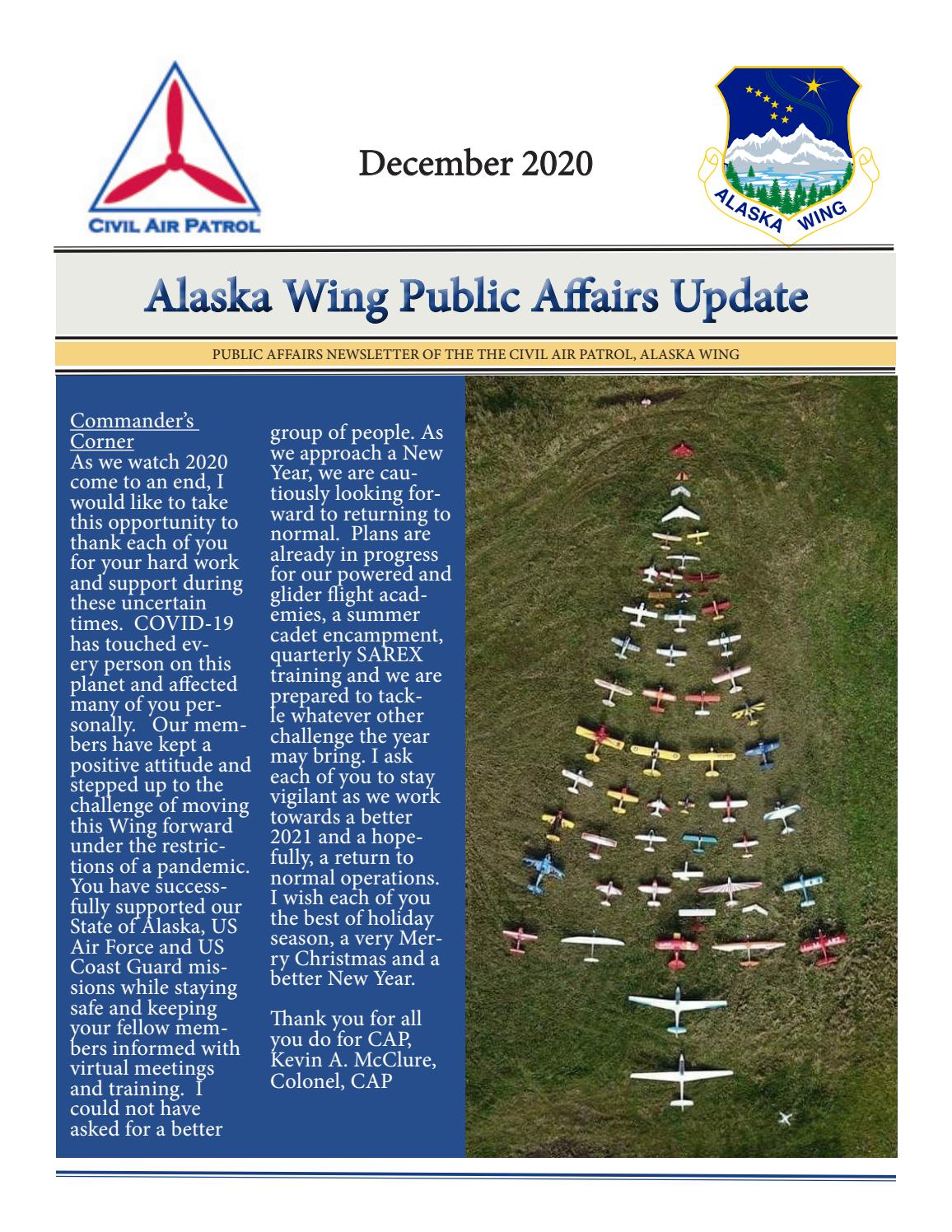 CIVIL AIR PATROL

December 2020

ALASKA WING

Alaska Wing Public Affairs Update

PUBLIC AFFAIRS NEWSLETTER OF THE THE CIVIL AIR PATROL, ALASKA WING

Commander's Corner
As we watch 2020 come to an end, I would like to take this opportunity to thank each of you for your hard work and support during these uncertain times. COVID-19 has touched every person on this planet and affected many of you personally. Our members have kept a positive attitude and stepped up to the challenge of moving this Wing forward under the restrictions of a pandemic. You have successfully supported our State of Alaska, US Air Force and US Coast Guard missions while staying safe and keeping your fellow members informed with virtual meetings and training. I could not have asked for a better group of people. As we approach a New Year, we are cautiously looking forward to returning to normal. Plans are already in progress for our powered and glider flight academies, a summer cadet encampment, quarterly SAREX training and we are prepared to tackle whatever other challenge the year may bring. I ask each of you to stay vigilant as we work towards a better 2021 and a hopefully, a return to normal operations. I wish each of you the best of holiday season, a very Merry Christmas and a better New Year.

Thank you for all you do for CAP,
Kevin A. McClure,
Colonel, CAP